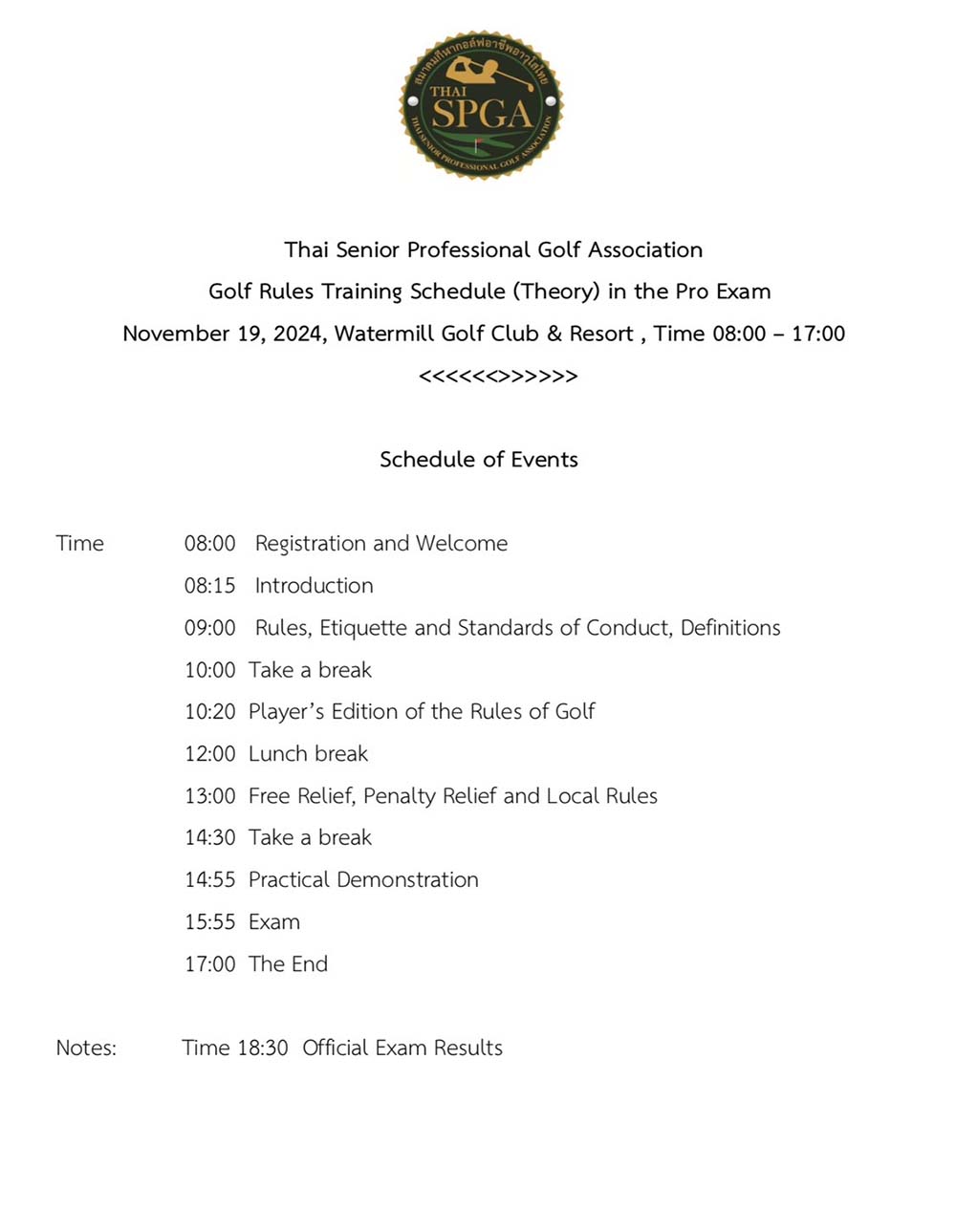 สมาคมกีฬากอล์ฟอาชีพอาวุโสไทย
THAI
SPGA
THAI SENIOR PROFESSIONAL GOLF ASSOCIATION

Thai Senior Professional Golf Association
Golf Rules Training Schedule (Theory) in the Pro Exam
November 19, 2024, Watermill Golf Club & Resort , Time 08:00 – 17:00
<<<<<<>>>>>>

Schedule of Events

Time 08:00 Registration and Welcome
08:15 Introduction
09:00 Rules, Etiquette and Standards of Conduct, Definitions
10:00 Take a break
10:20 Player's Edition of the Rules of Golf
12:00 Lunch break
13:00 Free Relief, Penalty Relief and Local Rules
14:30 Take a break
14:55 Practical Demonstration
15:55 Exam
17:00 The End

Notes: Time 18:30 Official Exam Results